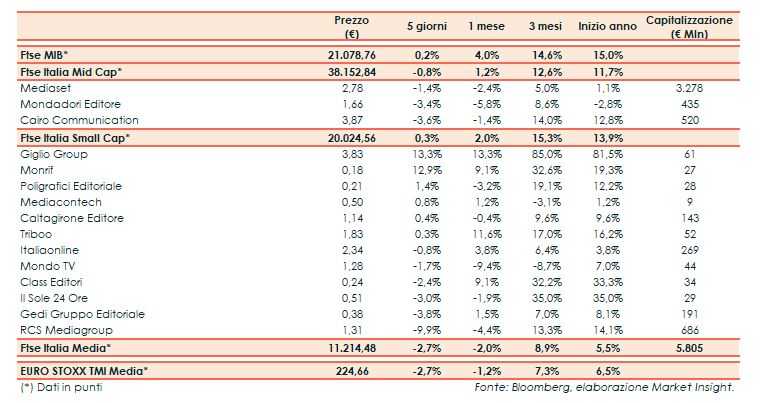 |  | Prezzo (€) | 5 giorni | 1 mese | 3 mesi | Inizio anno | Capitalizzazione (€ Mln) |
|---|---|---|---|---|---|---|
| Ftse MIB* | 21.078,76 | 0,2% | 4,0% | 14,6% | 15,0% |  |
| Ftse Italia Mid Cap* | 38.152,84 | -0,8% | 1,2% | 12,6% | 11,7% |  |
| Mediaset | 2,78 | -1,4% | -2,4% | 5,0% | 1,1% | 3.278 |
| Mondadori Editore | 1,66 | -3,4% | -5,8% | 8,6% | -2,8% | 435 |
| Cairo Communication | 3,87 | -3,6% | -1,4% | 14,0% | 12,8% | 520 |
| Ftse Italia Small Cap* | 20.024,56 | 0,3% | 2,0% | 15,3% | 13,9% |  |
| Giglio Group | 3,83 | 13,3% | 13,3% | 85,0% | 81,5% | 61 |
| Monrif | 0,18 | 12,9% | 9,1% | 32,6% | 19,3% | 27 |
| Poligrafici Editoriale | 0,21 | 1,4% | -3,2% | 19,1% | 12,2% | 28 |
| Mediacontech | 0,50 | 0,8% | 1,2% | -3,1% | 1,2% | 9 |
| Caltagirone Editore | 1,14 | 0,4% | -0,4% | 9,6% | 9,6% | 143 |
| Triboo | 1,83 | 0,3% | 11,6% | 17,0% | 16,2% | 52 |
| Italiaonline | 2,34 | -0,8% | 3,8% | 6,4% | 3,8% | 269 |
| Mondo TV | 1,28 | -1,7% | -9,4% | -8,7% | 7,0% | 44 |
| Class Editori | 0,24 | -2,4% | 9,1% | 32,2% | 33,3% | 34 |
| Il Sole 24 Ore | 0,51 | -3,0% | -1,9% | 35,0% | 35,0% | 29 |
| Gedi Gruppo Editoriale | 0,38 | -3,8% | 1,5% | 7,0% | 8,1% | 191 |
| RCS Mediagroup | 1,31 | -9,9% | -4,4% | 13,3% | 14,1% | 686 |
| Ftse Italia Media* | 11.214,48 | -2,7% | -2,0% | 8,9% | 5,5% | 5.805 |
| EURO STOXX TMI Media* | 224,66 | -2,7% | -1,2% | 7,3% | 6,5% |  |

(*) Dati in punti

Fonte: Bloomberg, elaborazione Market Insight.